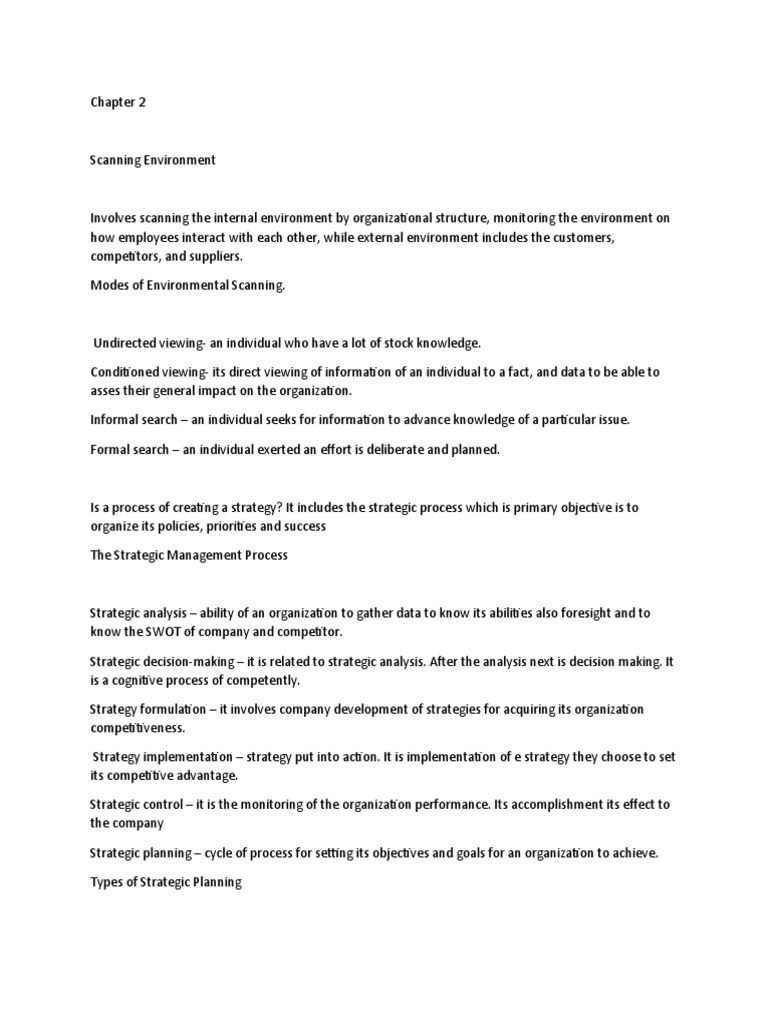 Chapter 2

Scanning Environment

Involves scanning the internal environment by organizational structure, monitoring the environment on how employees interact with each other, while external environment includes the customers, competitors, and suppliers.

Modes of Environmental Scanning.

Undirected viewing- an individual who have a lot of stock knowledge.

Conditioned viewing- its direct viewing of information of an individual to a fact, and data to be able to asses their general impact on the organization.

Informal search – an individual seeks for information to advance knowledge of a particular issue.

Formal search – an individual exerted an effort is deliberate and planned.

Is a process of creating a strategy? It includes the strategic process which is primary objective is to organize its policies, priorities and success

The Strategic Management Process

Strategic analysis – ability of an organization to gather data to know its abilities also foresight and to know the SWOT of company and competitor.

Strategic decision-making – it is related to strategic analysis. After the analysis next is decision making. It is a cognitive process of competently.

Strategy formulation – it involves company development of strategies for acquiring its organization competitiveness.

Strategy implementation – strategy put into action. It is implementation of e strategy they choose to set its competitive advantage.

Strategic control – it is the monitoring of the organization performance. Its accomplishment its effect to the company

Strategic planning – cycle of process for setting its objectives and goals for an organization to achieve.

Types of Strategic Planning